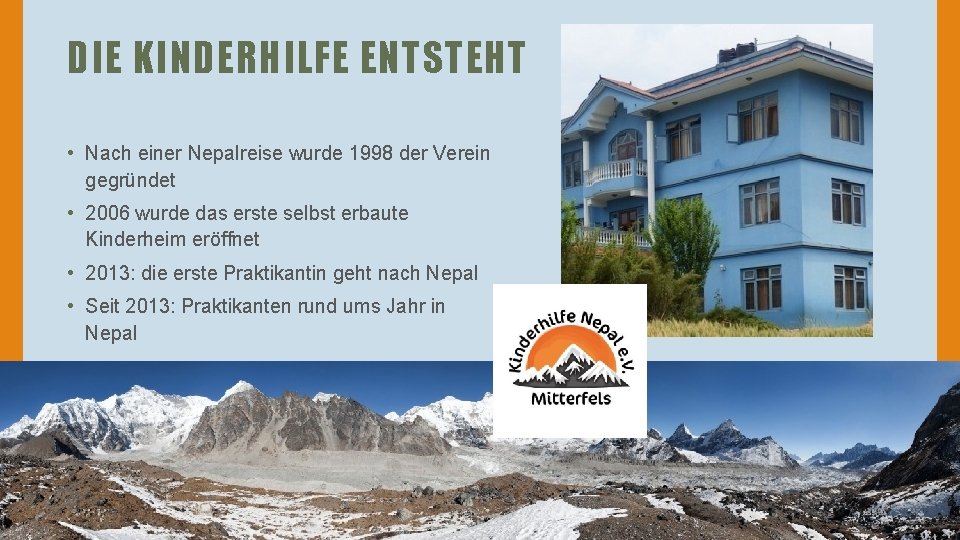 DIE KINDERHILFE ENTSTEHT

• Nach einer Nepalreise wurde 1998 der Verein gegründet
• 2006 wurde das erste selbst erbaute Kinderheim eröffnet
• 2013: die erste Praktikantin geht nach Nepal
• Seit 2013: Praktikanten rund ums Jahr in Nepal

Kinderhilfe Nepal e.V.
Mitterfels